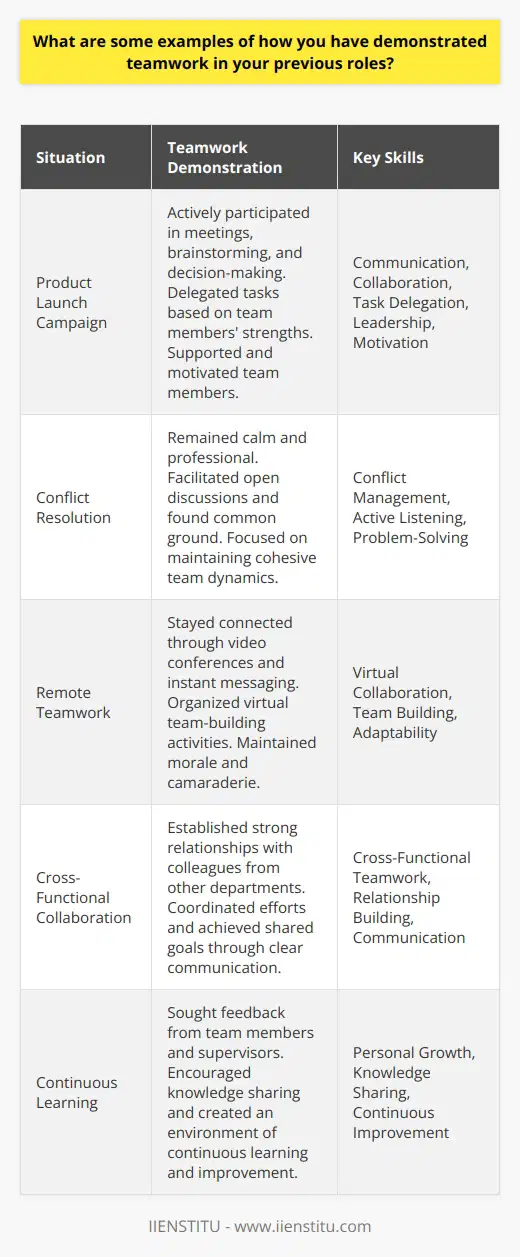 What are some examples of how you have demonstrated teamwork in your previous roles?

| Situation | Teamwork Demonstration | Key Skills |
|---|---|---|
| Product Launch Campaign | Actively participated in meetings, brainstorming, and decision-making. Delegated tasks based on team members' strengths. Supported and motivated team members. | Communication, Collaboration, Task Delegation, Leadership, Motivation |
| Conflict Resolution | Remained calm and professional. Facilitated open discussions and found common ground. Focused on maintaining cohesive team dynamics. | Conflict Management, Active Listening, Problem-Solving |
| Remote Teamwork | Stayed connected through video conferences and instant messaging. Organized virtual team-building activities. Maintained morale and camaraderie. | Virtual Collaboration, Team Building, Adaptability |
| Cross-Functional Collaboration | Established strong relationships with colleagues from other departments. Coordinated efforts and achieved shared goals through clear communication. | Cross-Functional Teamwork, Relationship Building, Communication |
| Continuous Learning | Sought feedback from team members and supervisors. Encouraged knowledge sharing and created an environment of continuous learning and improvement. | Personal Growth, Knowledge Sharing, Continuous Improvement |

IIENSTITU - www.iienstitu.com